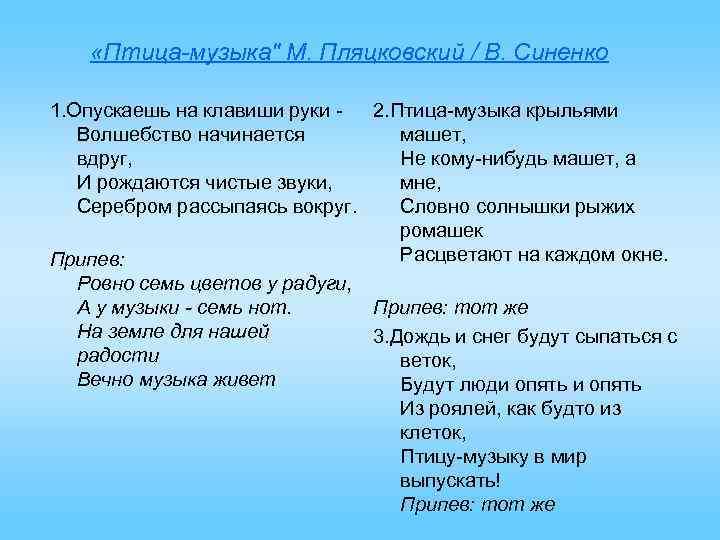 «Птица-музыка" М. Пляцковский / В. Синенко

1.Опускаешь на клавиши руки -
Волшебство начинается вдруг,
И рождаются чистые звуки,
Серебром рассыпаясь вокруг.

Припев:
Ровно семь цветов у радуги,
А у музыки - семь нот.
На земле для нашей радости
Вечно музыка живет

2.Птица-музыка крыльями машет,
Не кому-нибудь машет, а мне,
Словно солнышки рыжих ромашек
Расцветают на каждом окне.

Припев: тот же

3.Дождь и снег будут сыпаться с веток,
Будут люди опять и опять
Из роялей, как будто из клеток,
Птицу-музыку в мир выпускать!
Припев: тот же